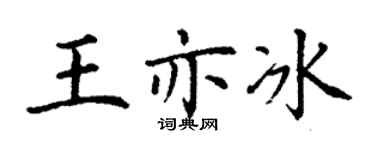 王亦冰
词典网